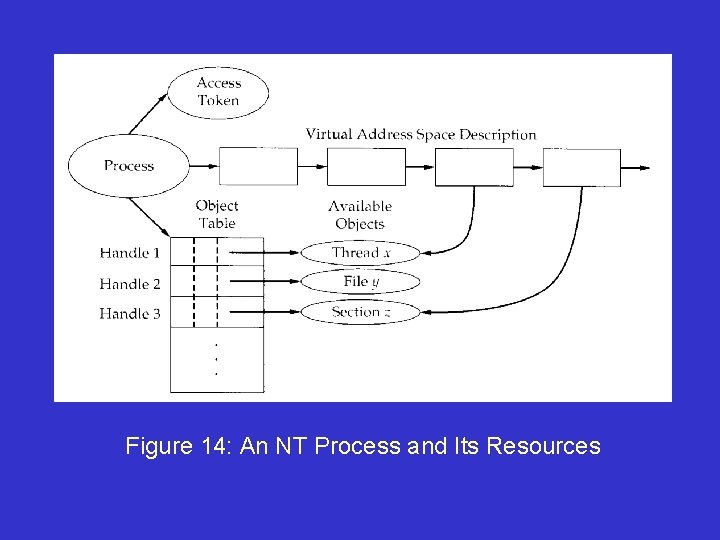 Access Token

Virtual Address Space Description

Process

Object Table

Available Objects

Handle 1

Handle 2

Handle 3

Thread $x$

File $y$

Section $z$

Figure 14: An NT Process and Its Resources